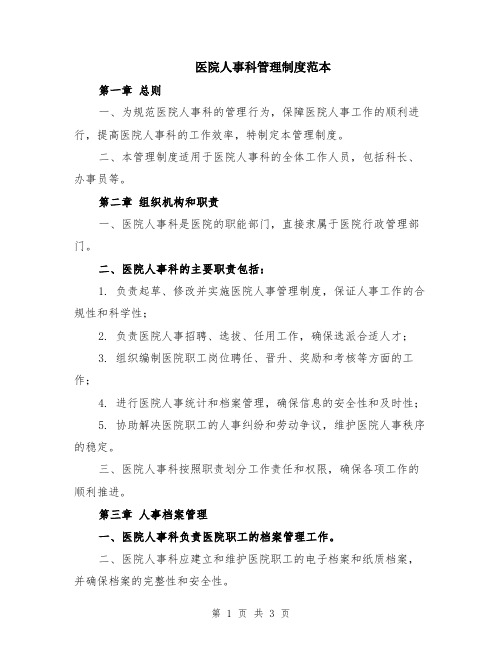 医院人事科管理制度范本

第一章 总则

一、为规范医院人事科的管理行为，保障医院人事工作的顺利进行，提高医院人事科的工作效率，特制定本管理制度。

二、本管理制度适用于医院人事科的全体工作人员，包括科长、办事员等。

第二章 组织机构和职责

一、医院人事科是医院的职能部门，直接隶属于医院行政管理部门。

二、医院人事科的主要职责包括：

1. 负责起草、修改并实施医院人事管理制度，保证人事工作的合规性和科学性；

2. 负责医院人事招聘、选拔、任用工作，确保选派合适人才；

3. 组织编制医院职工岗位聘任、晋升、奖励和考核等方面的工作；

4. 进行医院人事统计和档案管理，确保信息的安全性和及时性；

5. 协助解决医院职工的人事纠纷和劳动争议，维护医院人事秩序的稳定。

三、医院人事科按照职责划分工作责任和权限，确保各项工作的顺利推进。

第三章 人事档案管理

一、医院人事科负责医院职工的档案管理工作。

二、医院人事科应建立和维护医院职工的电子档案和纸质档案，并确保档案的完整性和安全性。

第 1 页 共 3 页